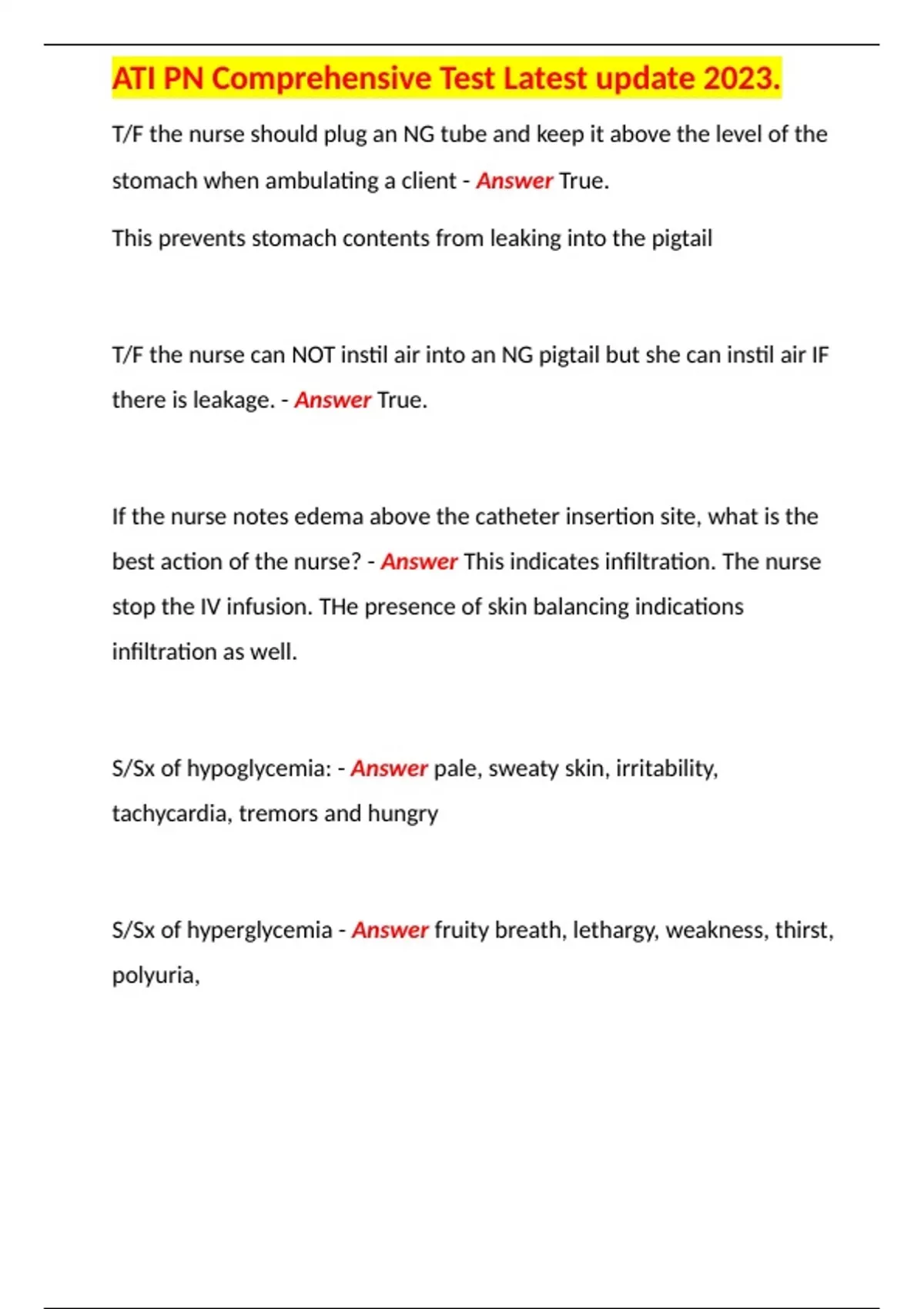 ATI PN Comprehensive Test Latest update 2023.

T/F the nurse should plug an NG tube and keep it above the level of the stomach when ambulating a client - Answer True.

This prevents stomach contents from leaking into the pigtail

T/F the nurse can NOT instil air into an NG pigtail but she can instil air IF there is leakage. - Answer True.

If the nurse notes edema above the catheter insertion site, what is the best action of the nurse? - Answer This indicates infiltration. The nurse stop the IV infusion. THe presence of skin balancing indications infiltration as well.

S/Sx of hypoglycemia: - Answer pale, sweaty skin, irritability, tachycardia, tremors and hungry

S/Sx of hyperglycemia - Answer fruity breath, lethargy, weakness, thirst, polyuria,